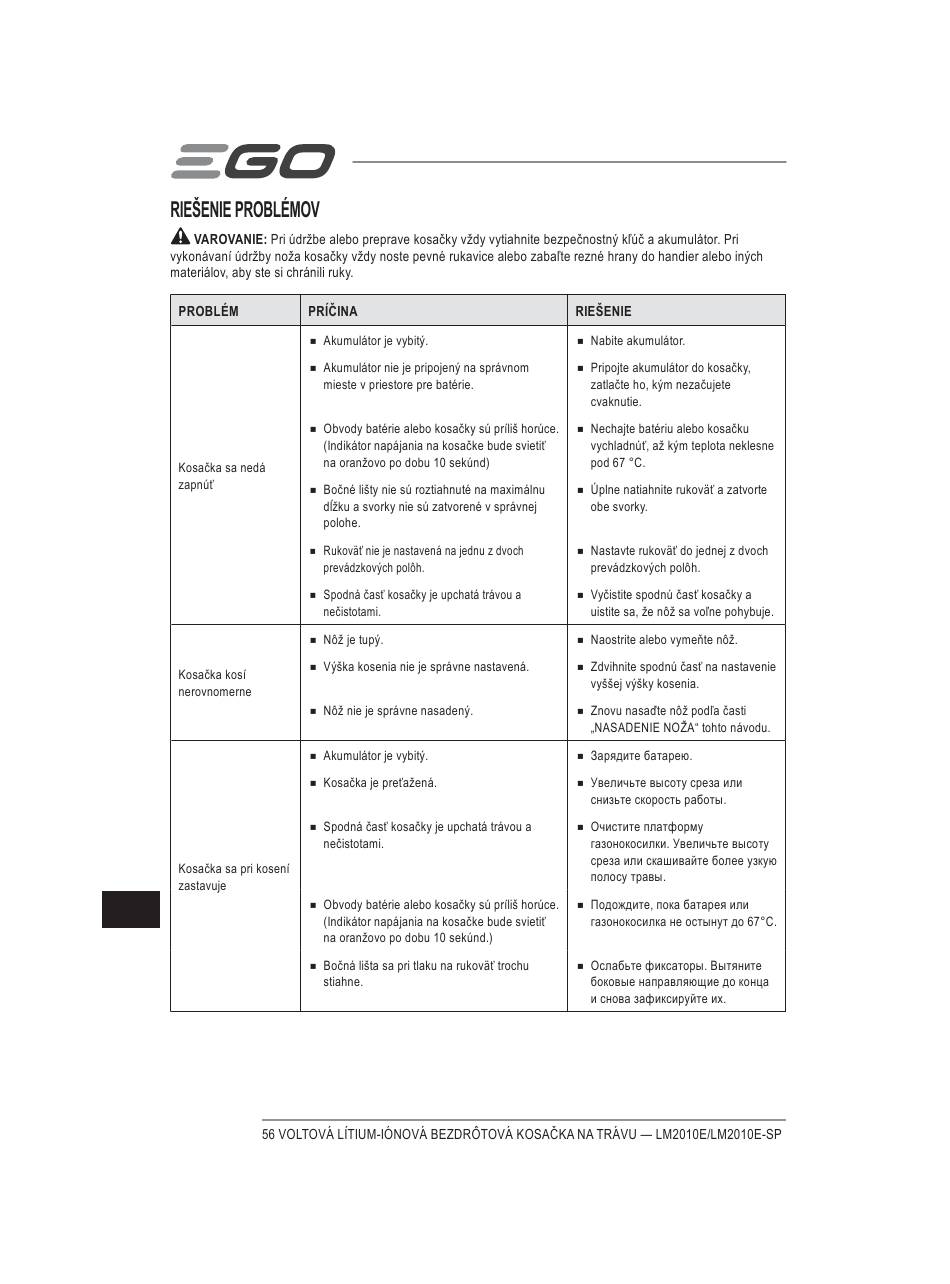 EGO

RIEŠENIE PROBLÉMOV

VAROVANIE: Pri údržbe alebo preprave kosačky vždy vytiahnite bezpečnostný kľúč a akumulátor. Pri vykonávaní údržby noža kosačky vždy noste pevné rukavice alebo zabaľte rezné hrany do handier alebo iných materiálov, aby ste si chránili ruky.

| PROBLÉM | PRÍČINA | RIEŠENIE |
|---|---|---|
| Kosačka sa nedá zapnúť | ■ Akumulátor je vybitý. | ■ Nabite akumulátor. |
| | ■ Akumulátor nie je pripojený na správnom mieste v priestore pre batérie. | ■ Pripojte akumulátor do kosačky, zatlačte ho, kým nezačujete cvaknutie. |
| | ■ Obvody batérie alebo kosačky sú príliš horúce. (Indikátor napájania na kosačke bude svietiť na oranžovo po dobu 10 sekúnd) | ■ Nechajte batériu alebo kosačku vychladnúť, až kým teplota neklesne pod 67 °C. |
| | ■ Bočné lišty nie sú roztiahnuté na maximálnu dĺžku a svorky nie sú zatvorené v správnej polohe. | ■ Úplne natiahnite rukoväť a zatvorte obe svorky. |
| | ■ Rukoväť nie je nastavená na jednu z dvoch prevádzkových polôh. | ■ Nastavte rukoväť do jednej z dvoch prevádzkových polôh. |
| | ■ Spodná časť kosačky je upchatá trávou a nečistotami. | ■ Vyčistite spodnú časť kosačky a uistite sa, že nôž sa voľne pohybuje. |
| Kosačka kosí nerovnomerne | ■ Nôž je tupý. | ■ Naostrite alebo vymeňte nôž. |
| | ■ Výška kosenia nie je správne nastavená. | ■ Zdvihnite spodnú časť na nastavenie vyššej výšky kosenia. |
| | ■ Nôž nie je správne nasadený. | ■ Znovu nasaďte nôž podľa časti „NASADENIE NOŽA“ tohto návodu. |
| Kosačka sa pri kosení zastavuje | ■ Akumulátor je vybitý. | ■ Зарядите батарею. |
| | ■ Kosačka je preťažená. | ■ Увеличьте высоту среза или снизьте скорость работы. |
| | ■ Spodná časť kosačky je upchatá trávou a nečistotami. | ■ Очистите платформу газонокосилки. Увеличьте высоту среза или скашивайте более узкую полосу травы. |
| | ■ Obvody batérie alebo kosačky sú príliš horúce. (Indikátor napájania na kosačke bude svietiť na oranžovo po dobu 10 sekúnd.) | ■ Подождите, пока батарея или газонокосилка не остынут до 67°C. |
| | ■ Bočná lišta sa pri tlaku na rukoväť trochu stiahne. | ■ Ослабьте фиксаторы. Вытяните боковые направляющие до конца и снова зафиксируйте их. |

56 VOLTOVÁ LÍTIUM-IÓNOVÁ BEZDRÔTOVÁ KOSAČKA NA TRÁVU — LM2010E/LM2010E-SP